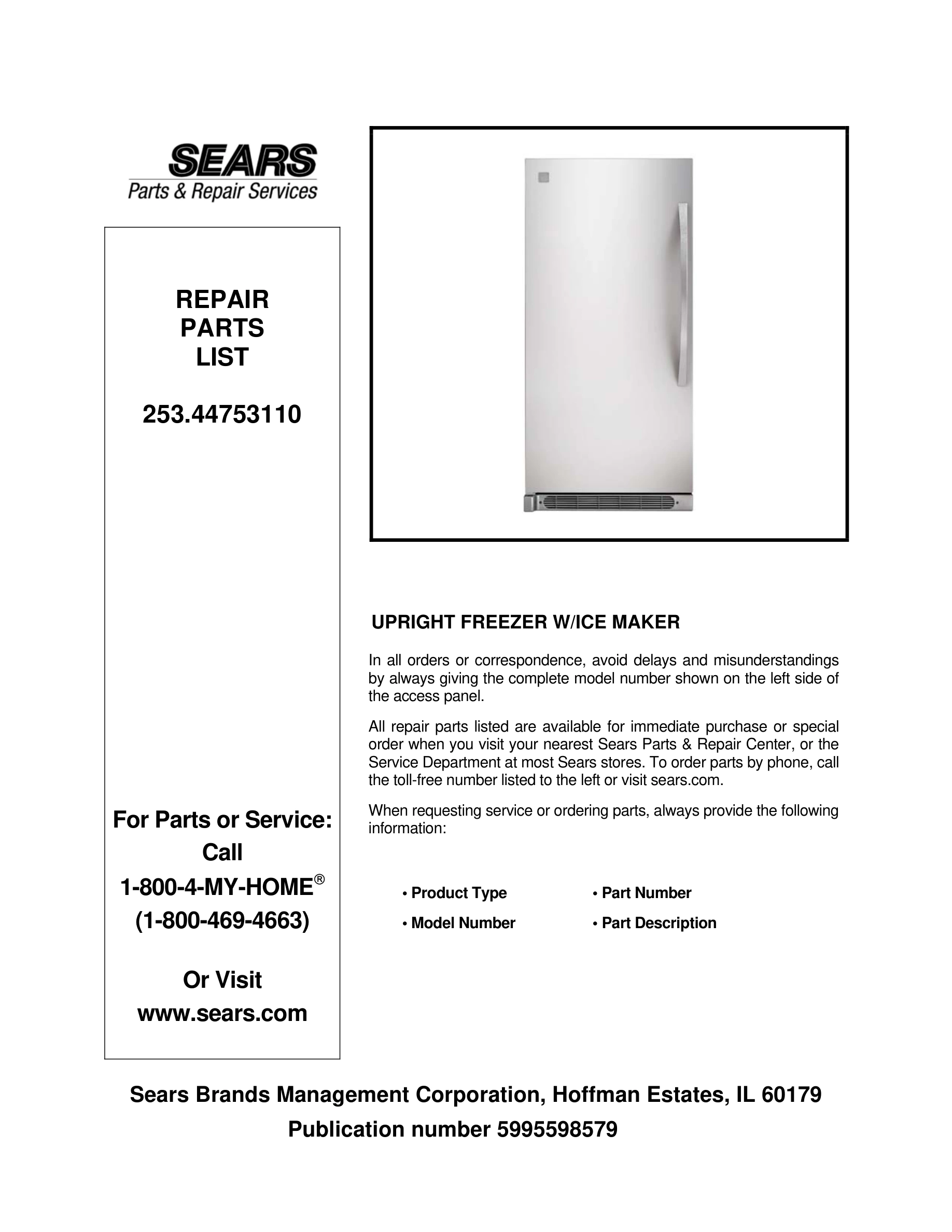 SEARS
Parts & Repair Services

REPAIR
PARTS
LIST

253.44753110

For Parts or Service:
Call
1-800-4-MY-HOME®
(1-800-469-4663)

Or Visit
www.sears.com

UPRIGHT FREEZER W/ICE MAKER

In all orders or correspondence, avoid delays and misunderstandings by always giving the complete model number shown on the left side of the access panel.

All repair parts listed are available for immediate purchase or special order when you visit your nearest Sears Parts & Repair Center, or the Service Department at most Sears stores. To order parts by phone, call the toll-free number listed to the left or visit sears.com.

When requesting service or ordering parts, always provide the following information:

• Product Type
• Model Number
• Part Number
• Part Description

Sears Brands Management Corporation, Hoffman Estates, IL 60179
Publication number 5995598579